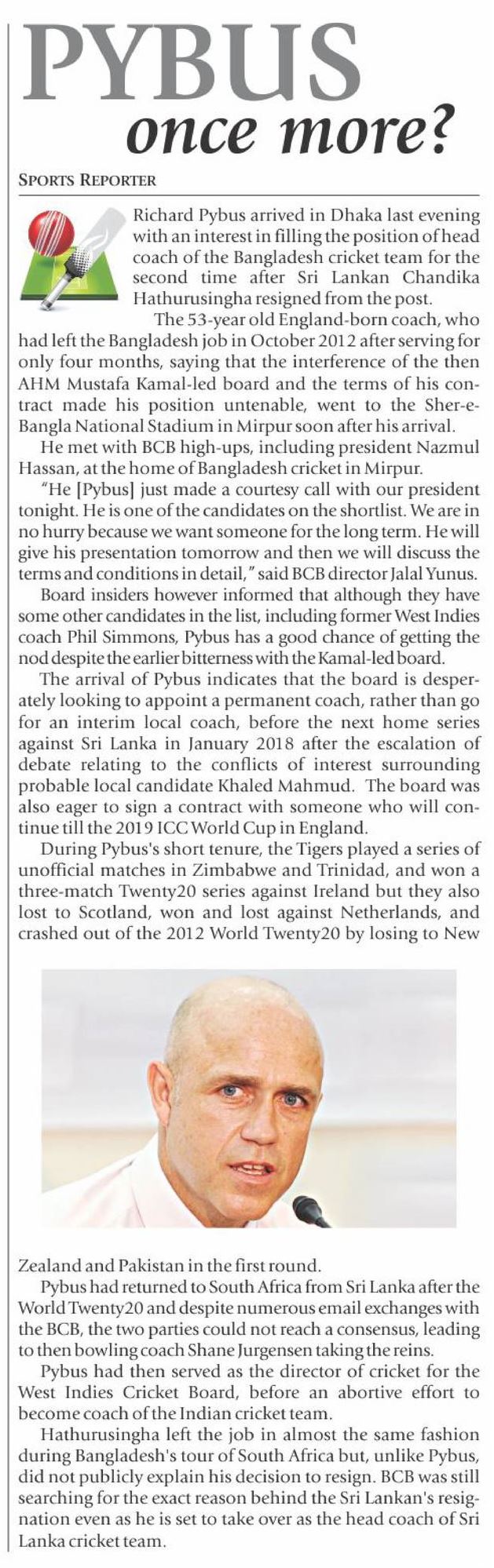 PYBUS
once more?

SPORTS REPORTER

Richard Pybus arrived in Dhaka last evening with an interest in filling the position of head coach of the Bangladesh cricket team for the second time after Sri Lankan Chandika Hathurusingha resigned from the post.

The 53-year old England-born coach, who had left the Bangladesh job in October 2012 after serving for only four months, saying that the interference of the then AHM Mustafa Kamal-led board and the terms of his contract made his position untenable, went to the Sher-e-Bangla National Stadium in Mirpur soon after his arrival.

He met with BCB high-ups, including president Nazmul Hassan, at the home of Bangladesh cricket in Mirpur.

"He [Pybus] just made a courtesy call with our president tonight. He is one of the candidates on the shortlist. We are in no hurry because we want someone for the long term. He will give his presentation tomorrow and then we will discuss the terms and conditions in detail," said BCB director Jalal Yunus.

Board insiders however informed that although they have some other candidates in the list, including former West Indies coach Phil Simmons, Pybus has a good chance of getting the nod despite the earlier bitterness with the Kamal-led board.

The arrival of Pybus indicates that the board is desperately looking to appoint a permanent coach, rather than go for an interim local coach, before the next home series against Sri Lanka in January 2018 after the escalation of debate relating to the conflicts of interest surrounding probable local candidate Khaled Mahmud. The board was also eager to sign a contract with someone who will continue till the 2019 ICC World Cup in England.

During Pybus's short tenure, the Tigers played a series of unofficial matches in Zimbabwe and Trinidad, and won a three-match Twenty20 series against Ireland but they also lost to Scotland, won and lost against Netherlands, and crashed out of the 2012 World Twenty20 by losing to New Zealand and Pakistan in the first round.

Pybus had returned to South Africa from Sri Lanka after the World Twenty20 and despite numerous email exchanges with the BCB, the two parties could not reach a consensus, leading to then bowling coach Shane Jurgensen taking the reins.

Pybus had then served as the director of cricket for the West Indies Cricket Board, before an abortive effort to become coach of the Indian cricket team.

Hathurusingha left the job in almost the same fashion during Bangladesh's tour of South Africa but, unlike Pybus, did not publicly explain his decision to resign. BCB was still searching for the exact reason behind the Sri Lankan's resignation even as he is set to take over as the head coach of Sri Lanka cricket team.